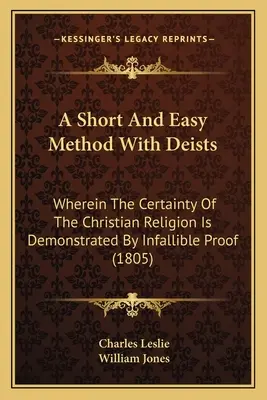 —KESSINGER'S LEGACY REPRINTS—

A Short And Easy Method With Deists

Wherein The Certainty Of The Christian Religion Is Demonstrated By Infallible Proof (1805)

Charles Leslie
William Jones